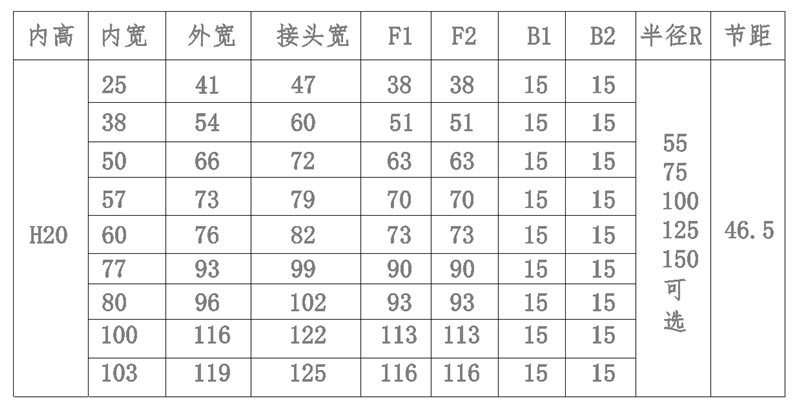 | 内高 | 内宽 | 外宽 | 接头宽 | F1 | F2 | B1 | B2 | 半径R | 节距 |
|---|---|---|---|---|---|---|---|---|---|
| H20 | 25 | 41 | 47 | 38 | 38 | 15 | 15 | 55 75 100 125 150 可选 | 46.5 |
|  | 38 | 54 | 60 | 51 | 51 | 15 | 15 |  |  |
|  | 50 | 66 | 72 | 63 | 63 | 15 | 15 |  |  |
|  | 57 | 73 | 79 | 70 | 70 | 15 | 15 |  |  |
|  | 60 | 76 | 82 | 73 | 73 | 15 | 15 |  |  |
|  | 77 | 93 | 99 | 90 | 90 | 15 | 15 |  |  |
|  | 80 | 96 | 102 | 93 | 93 | 15 | 15 |  |  |
|  | 100 | 116 | 122 | 113 | 113 | 15 | 15 |  |  |
|  | 103 | 119 | 125 | 116 | 116 | 15 | 15 |  |  |